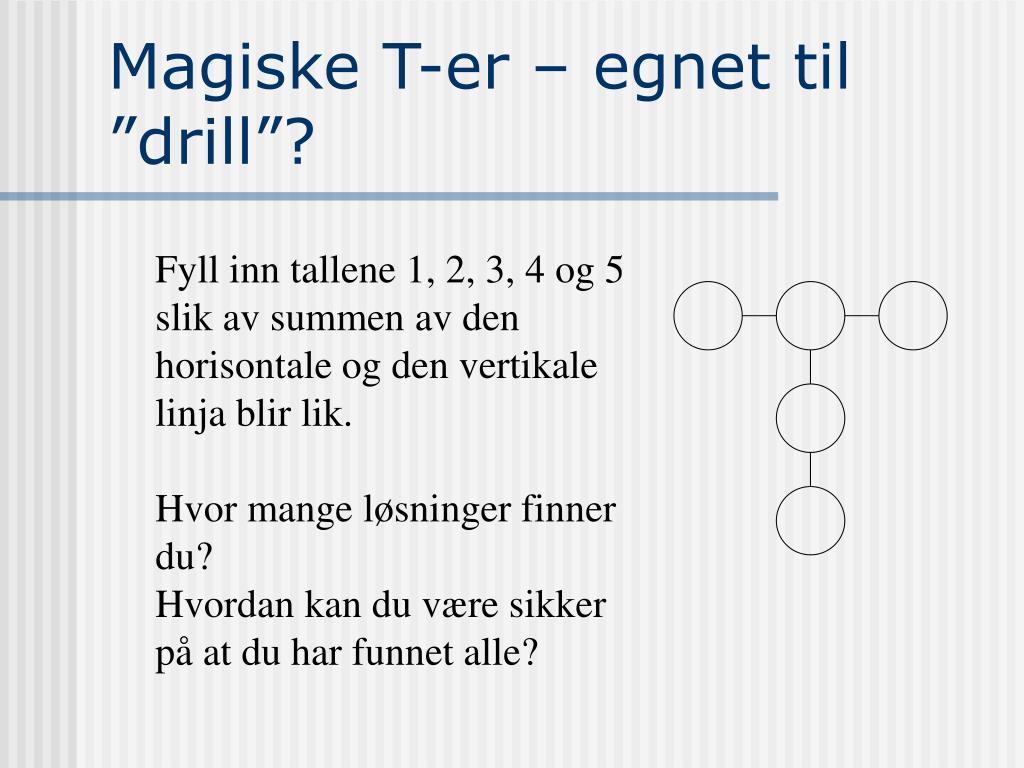 Magiske T-er – egnet til ”drill”?

Fyll inn tallene 1, 2, 3, 4 og 5 slik av summen av den horisontale og den vertikale linja blir lik.

Hvor mange løsninger finner du?
Hvordan kan du være sikker på at du har funnet alle?